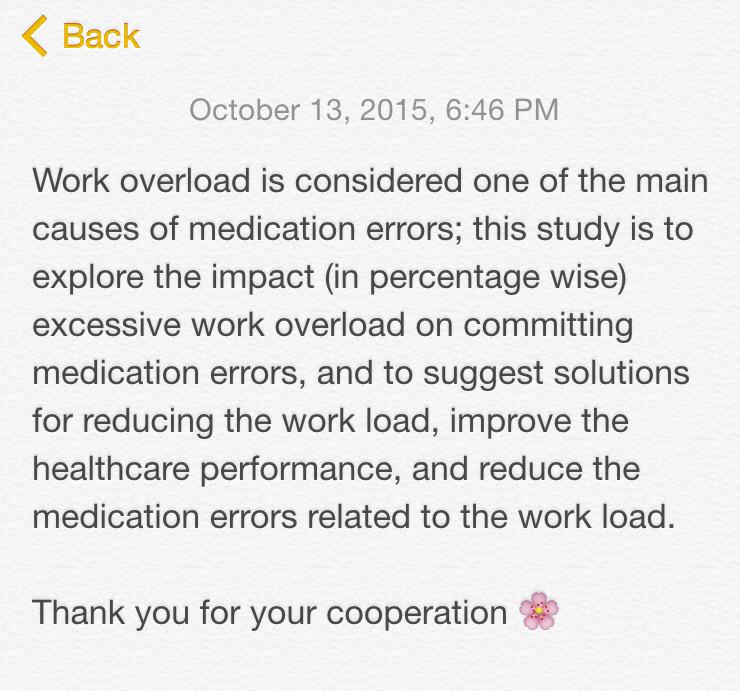 Back

October 13, 2015, 6:46 PM

Work overload is considered one of the main causes of medication errors; this study is to explore the impact (in percentage wise) excessive work overload on committing medication errors, and to suggest solutions for reducing the work load, improve the healthcare performance, and reduce the medication errors related to the work load.

Thank you for your cooperation 🌸